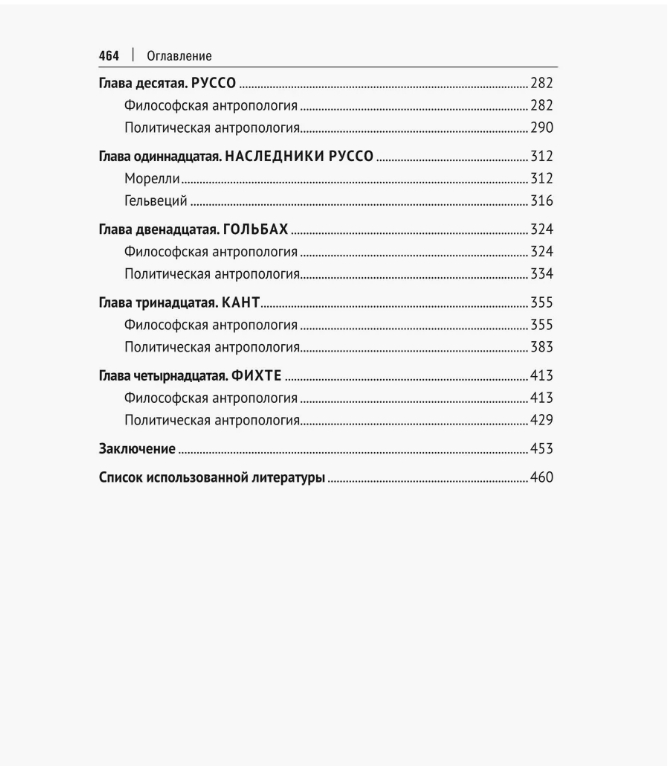 464 | Оглавление

Глава десятая. РУССО ........ 282
Философская антропология ........ 282
Политическая антропология ........ 290

Глава одиннадцатая. НАСЛЕДНИКИ РУССО ........ 312
Морелли ........ 312
Гельвеций ........ 316

Глава двенадцатая. ГОЛЬБАХ ........ 324
Философская антропология ........ 324
Политическая антропология ........ 334

Глава тринадцатая. КАНТ ........ 355
Философская антропология ........ 355
Политическая антропология ........ 383

Глава четырнадцатая. ФИХТЕ ........ 413
Философская антропология ........ 413
Политическая антропология ........ 429

Заключение ........ 453

Список использованной литературы ........ 460